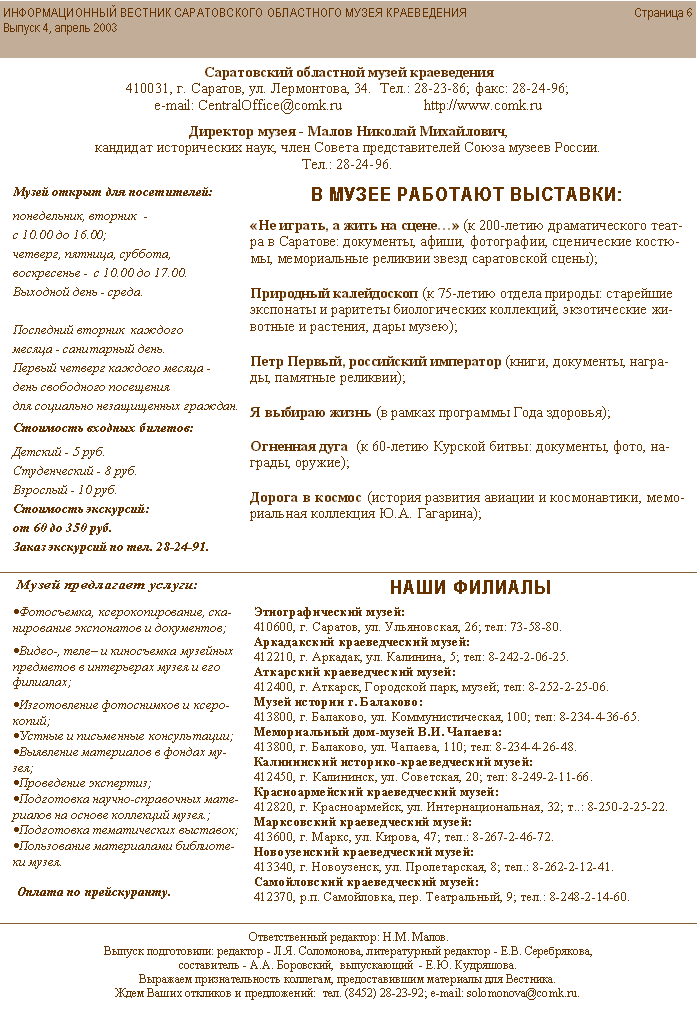 ИНФОРМАЦИОННЫЙ ВЕСТНИК САРАТОВСКОГО ОБЛАСТНОГО МУЗЕЯ КРАЕВЕДЕНИЯ
Выпуск 4, апрель 2003

Страница 6

Саратовский областной музей краеведения
410031, г. Саратов, ул. Лермонтова, 34. Тел.: 28-23-86; факс: 28-24-96;
e-mail: CentralOffice@comk.ru http://www.comk.ru

Директор музея - Малов Николай Михайлович,
кандидат исторических наук, член Совета представителей Союза музеев России.
Тел.: 28-24-96.

Музей открыт для посетителей:
понедельник, вторник -
с 10.00 до 16.00;
четверг, пятница, суббота,
воскресенье - с 10.00 до 17.00.
Выходной день - среда.

Последний вторник каждого
месяца - санитарный день.
Первый четверг каждого месяца -
день свободного посещения
для социально незащищенных граждан.
Стоимость входных билетов:
Детский - 5 руб.
Студенческий - 8 руб.
Взрослый - 10 руб.
Стоимость экскурсий:
от 60 до 350 руб.
Заказ экскурсий по тел. 28-24-91.

В МУЗЕЕ РАБОТАЮТ ВЫСТАВКИ:

«Не играть, а жить на сцене…» (к 200-летию драматического театра в Саратове: документы, афиши, фотографии, сценические костюмы, мемориальные реликвии звезд саратовской сцены);

Природный калейдоскоп (к 75-летию отдела природы: старейшие экспонаты и раритеты биологических коллекций, экзотические животные и растения, дары музею);

Петр Первый, российский император (книги, документы, награды, памятные реликвии);

Я выбираю жизнь (в рамках программы Года здоровья);

Огненная дуга (к 60-летию Курской битвы: документы, фото, награды, оружие);

Дорога в космос (история развития авиации и космонавтики, мемориальная коллекция Ю.А. Гагарина);

Музей предлагает услуги:
•Фотосъемка, ксерокопирование, сканирование экспонатов и документов;
•Видео-, теле– и киносъемка музейных предметов в интерьерах музея и его филиалах;
•Изготовление фотоснимков и ксерокопий;
•Устные и письменные консультации;
•Выявление материалов в фондах музея;
•Проведение экспертиз;
•Подготовка научно-справочных материалов на основе коллекций музея.;
•Подготовка тематических выставок;
•Пользование материалами библиотеки музея.

Оплата по прейскуранту.

НАШИ ФИЛИАЛЫ

Этнографический музей:
410600, г. Саратов, ул. Ульяновская, 26; тел: 73-58-80.
Аркадакский краеведческий музей:
412210, г. Аркадак, ул. Калинина, 5; тел: 8-242-2-06-25.
Аткарский краеведческий музей:
412400, г. Аткарск, Городской парк, музей; тел: 8-252-2-25-06.
Музей истории г. Балаково:
413800, г. Балаково, ул. Коммунистическая, 100; тел: 8-234-4-36-65.
Мемориальный дом-музей В.И. Чапаева:
413800, г. Балаково, ул. Чапаева, 110; тел: 8-234-4-26-48.
Калининский историко-краеведческий музей:
412450, г. Калининск, ул. Советская, 20; тел: 8-249-2-11-66.
Красноармейский краеведческий музей:
412820, г. Красноармейск, ул. Интернациональная, 32; т..: 8-250-2-25-22.
Марксовский краеведческий музей:
413600, г. Маркс, ул. Кирова, 47; тел.: 8-267-2-46-72.
Новоузенский краеведческий музей:
413340, г. Новоузенск, ул. Пролетарская, 8; тел.: 8-262-2-12-41.
Самойловский краеведческий музей:
412370, р.п. Самойловка, пер. Театральный, 9; тел.: 8-248-2-14-60.

Ответственный редактор: Н.М. Малов.
Выпуск подготовили: редактор - Л.Я. Соломонова, литературный редактор - Е.В. Серебрякова,
составитель - А.А. Боровский, выпускающий - Е.Ю. Кудряшова.
Выражаем признательность коллегам, предоставившим материалы для Вестника.
Ждем Ваших откликов и предложений: тел. (8452) 28-23-92; e-mail: solomonova@comk.ru.